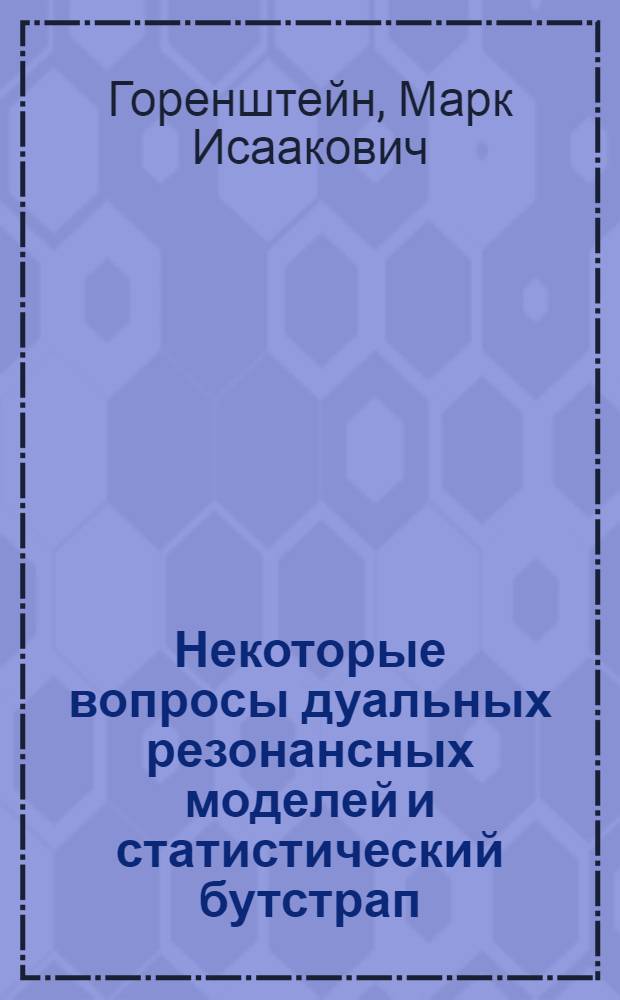 Горенштейн, Марк Исаакович

Некоторые вопросы дуальных резонансных моделей и статистический бутстрап